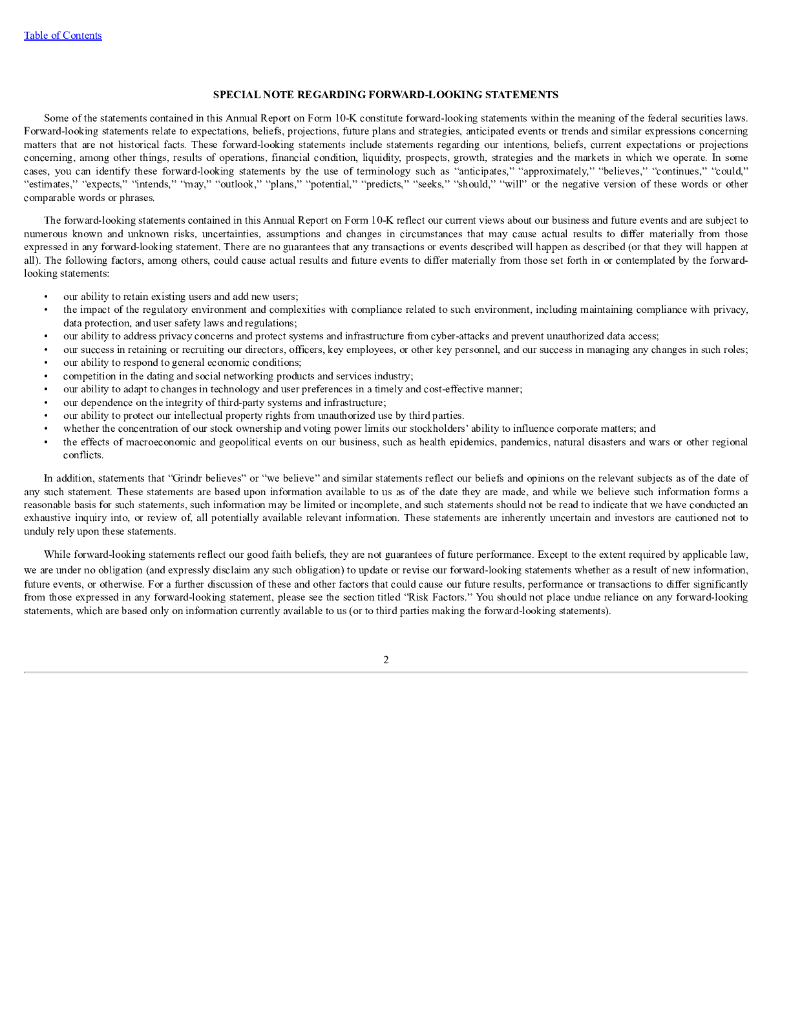 Table of Contents

SPECIAL NOTE REGARDING FORWARD-LOOKING STATEMENTS

Some of the statements contained in this Annual Report on Form 10-K constitute forward-looking statements within the meaning of the federal securities laws. Forward-looking statements relate to expectations, beliefs, projections, future plans and strategies, anticipated events or trends and similar expressions concerning matters that are not historical facts. These forward-looking statements include statements regarding our intentions, beliefs, current expectations or projections concerning, among other things, results of operations, financial condition, liquidity, prospects, growth, strategies and the markets in which we operate. In some cases, you can identify these forward-looking statements by the use of terminology such as "anticipates," "approximately," "believes," "continues," "could," "estimates," "expects," "intends," "may," "outlook," "plans," "potential," "predicts," "seeks," "should," "will" or the negative version of these words or other comparable words or phrases.

The forward-looking statements contained in this Annual Report on Form 10-K reflect our current views about our business and future events and are subject to numerous known and unknown risks, uncertainties, assumptions and changes in circumstances that may cause actual results to differ materially from those expressed in any forward-looking statement. There are no guarantees that any transactions or events described will happen as described (or that they will happen at all). The following factors, among others, could cause actual results and future events to differ materially from those set forth in or contemplated by the forward-looking statements:

• our ability to retain existing users and add new users;
• the impact of the regulatory environment and complexities with compliance related to such environment, including maintaining compliance with privacy, data protection, and user safety laws and regulations;
• our ability to address privacy concerns and protect systems and infrastructure from cyber-attacks and prevent unauthorized data access;
• our success in retaining or recruiting our directors, officers, key employees, or other key personnel, and our success in managing any changes in such roles;
• our ability to respond to general economic conditions;
• competition in the dating and social networking products and services industry;
• our ability to adapt to changes in technology and user preferences in a timely and cost-effective manner;
• our dependence on the integrity of third-party systems and infrastructure;
• our ability to protect our intellectual property rights from unauthorized use by third parties.
• whether the concentration of our stock ownership and voting power limits our stockholders' ability to influence corporate matters; and
• the effects of macroeconomic and geopolitical events on our business, such as health epidemics, pandemics, natural disasters and wars or other regional conflicts.

In addition, statements that "Grindr believes" or "we believe" and similar statements reflect our beliefs and opinions on the relevant subjects as of the date of any such statement. These statements are based upon information available to us as of the date they are made, and while we believe such information forms a reasonable basis for such statements, such information may be limited or incomplete, and such statements should not be read to indicate that we have conducted an exhaustive inquiry into, or review of, all potentially available relevant information. These statements are inherently uncertain and investors are cautioned not to unduly rely upon these statements.

While forward-looking statements reflect our good faith beliefs, they are not guarantees of future performance. Except to the extent required by applicable law, we are under no obligation (and expressly disclaim any such obligation) to update or revise our forward-looking statements whether as a result of new information, future events, or otherwise. For a further discussion of these and other factors that could cause our future results, performance or transactions to differ significantly from those expressed in any forward-looking statement, please see the section titled "Risk Factors." You should not place undue reliance on any forward-looking statements, which are based only on information currently available to us (or to third parties making the forward-looking statements).

2